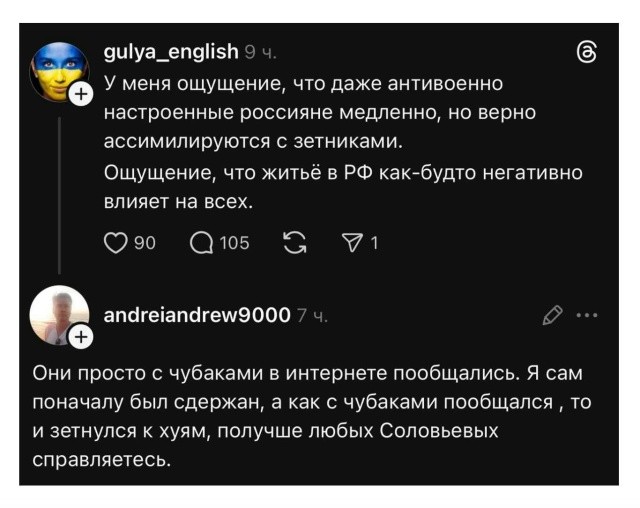 gulya_english 9 ч.

У меня ощущение, что даже антивоенно настроенные россияне медленно, но верно ассимилируются с зетниками.

Ощущение, что житьё в РФ как-будто негативно влияет на всех.

90 105 1

andreiandrew9000 7 ч.

Они просто с чубаками в интернете пообщались. Я сам поначалу был сдержан, а как с чубаками пообщался , то и зетнулся к хуям, получше любых Соловьевых справляетесь.